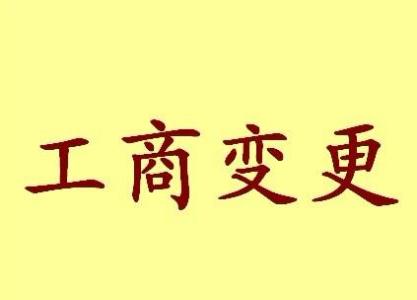 工商变更